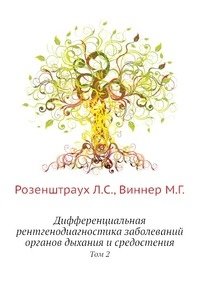 Розенштраух Л.С., Виннер М.Г.

Дифференциальная рентгенодиагностика заболеваний органов дыхания и средостения

Том 2